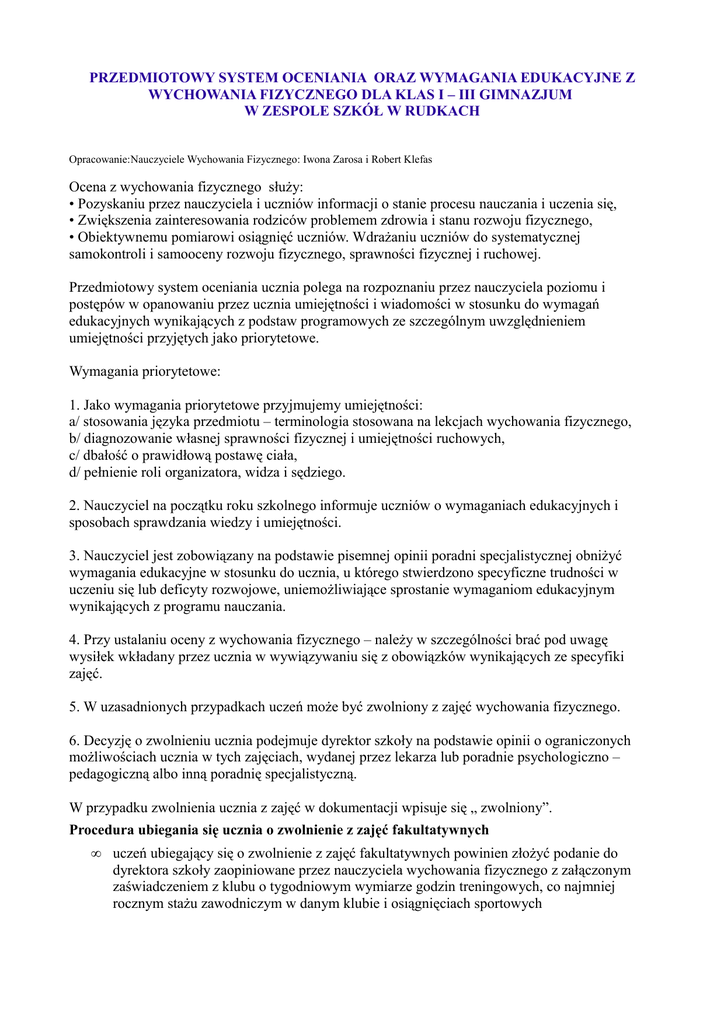 PRZEDMIOTOWY SYSTEM OCENIANIA ORAZ WYMAGANIA EDUKACYJNE Z WYCHOWANIA FIZYCZNEGO DLA KLAS I – III GIMNAZJUM
W ZESPOLE SZKÓŁ W RUDKACH

Opracowanie:Nauczyciele Wychowania Fizycznego: Iwona Zarosa i Robert Klefas

Ocena z wychowania fizycznego służy:
• Pozyskaniu przez nauczyciela i uczniów informacji o stanie procesu nauczania i uczenia się,
• Zwiększenia zainteresowania rodziców problemem zdrowia i stanu rozwoju fizycznego,
• Obiektywnemu pomiarowi osiągnięć uczniów. Wdrażaniu uczniów do systematycznej samokontroli i samooceny rozwoju fizycznego, sprawności fizycznej i ruchowej.

Przedmiotowy system oceniania ucznia polega na rozpoznaniu przez nauczyciela poziomu i postępów w opanowaniu przez ucznia umiejętności i wiadomości w stosunku do wymagań edukacyjnych wynikających z podstaw programowych ze szczególnym uwzględnieniem umiejętności przyjętych jako priorytetowe.

Wymagania priorytetowe:

1. Jako wymagania priorytetowe przyjmujemy umiejętności:
a/ stosowania języka przedmiotu – terminologia stosowana na lekcjach wychowania fizycznego,
b/ diagnozowanie własnej sprawności fizycznej i umiejętności ruchowych,
c/ dbałość o prawidłową postawę ciała,
d/ pełnienie roli organizatora, widza i sędziego.

2. Nauczyciel na początku roku szkolnego informuje uczniów o wymaganiach edukacyjnych i sposobach sprawdzania wiedzy i umiejętności.

3. Nauczyciel jest zobowiązany na podstawie pisemnej opinii poradni specjalistycznej obniżyć wymagania edukacyjne w stosunku do ucznia, u którego stwierdzono specyficzne trudności w uczeniu się lub deficyty rozwojowe, uniemożliwiające sprostanie wymaganiom edukacyjnym wynikających z programu nauczania.

4. Przy ustalaniu oceny z wychowania fizycznego – należy w szczególności brać pod uwagę wysiłek wkładany przez ucznia w wywiązywaniu się z obowiązków wynikających ze specyfiki zajęć.

5. W uzasadnionych przypadkach uczeń może być zwolniony z zajęć wychowania fizycznego.

6. Decyzję o zwolnieniu ucznia podejmuje dyrektor szkoły na podstawie opinii o ograniczonych możliwościach ucznia w tych zajęciach, wydanej przez lekarza lub poradnie psychologiczno – pedagogiczną albo inną poradnię specjalistyczną.

W przypadku zwolnienia ucznia z zajęć w dokumentacji wpisuje się „ zwolniony”.
Procedura ubiegania się ucznia o zwolnienie z zajęć fakultatywnych
∞ uczeń ubiegający się o zwolnienie z zajęć fakultatywnych powinien złożyć podanie do dyrektora szkoły zaopiniowane przez nauczyciela wychowania fizycznego z załączonym zaświadczeniem z klubu o tygodniowym wymiarze godzin treningowych, co najmniej rocznym stażu zawodniczym w danym klubie i osiągnięciach sportowych